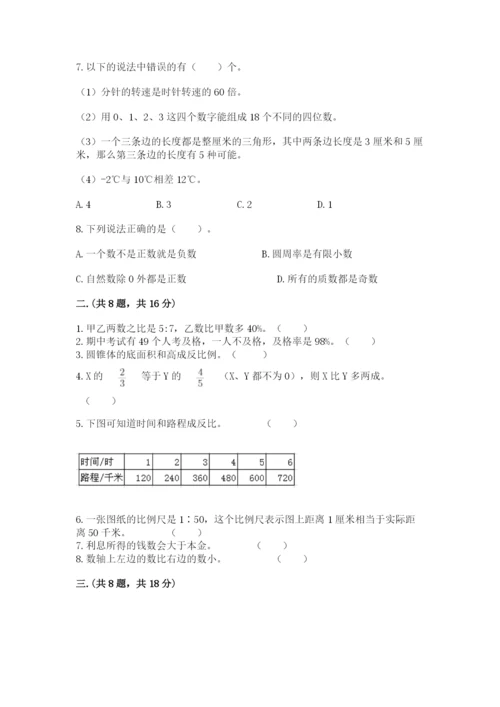 7. 以下的说法中错误的有（　　）个。

（1）分针的转速是时针转速的 60 倍。

（2）用 0、1、2、3 这四个数字能组成 18 个不同的四位数。

（3）一个三条边的长度都是整厘米的三角形，其中两条边长度是 3 厘米和 5 厘米，那么第三条边的长度有 5 种可能。

（4）-2℃与 10℃相差 12℃。

A. 4　　B. 3　　C. 2　　D. 1

8. 下列说法正确的是（　　）。

A. 一个数不是正数就是负数　　B. 圆周率是有限小数

C. 自然数除 0 外都是正数　　D. 所有的质数都是奇数

二.(共 8 题，共 16 分)

1. 甲乙两数之比是 5:7，乙数比甲数多 40%。（　　）
2. 期中考试有 49 个人考及格，一人不及格，及格率是 98%。（　　）
3. 圆锥体的底面积和高成反比例。（　　）

4. X 的 $\frac{2}{3}$ 等于 Y 的 $\frac{4}{5}$（X、Y 都不为 0），则 X 比 Y 多两成。（　　）

5. 下图可知道时间和路程成反比。（　　）

| 时间/时 | 1 | 2 | 3 | 4 | 5 | 6 |
|---|---|---|---|---|---|---|
| 路程/千米 | 120 | 240 | 360 | 480 | 600 | 720 |

6. 一张图纸的比例尺是 1∶50，这个比例尺表示图上距离 1 厘米相当于实际距离 50 千米。（　　）
7. 利息所得的钱数会大于本金。（　　）
8. 数轴上左边的数比右边的数小。（　　）

三.(共 8 题，共 18 分)